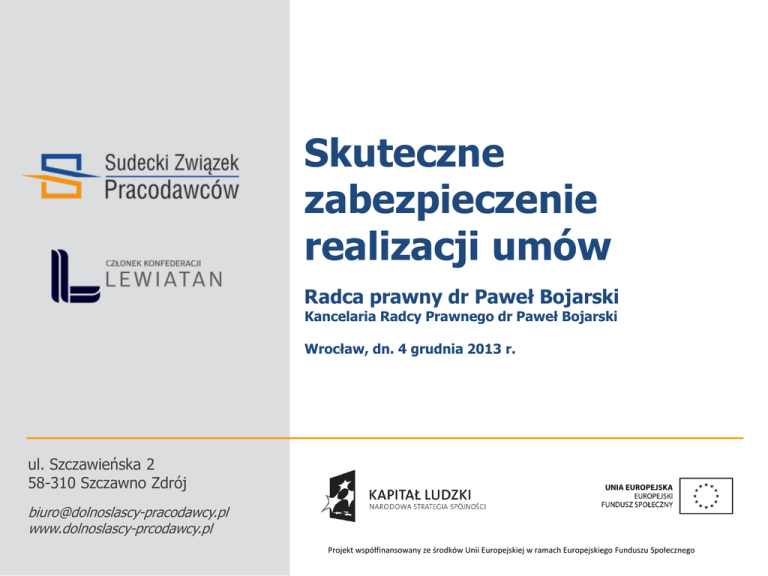 Sudecki Związek Pracodawców

CZŁONEK KONFEDERACJI
LEWIATAN

Skuteczne zabezpieczenie realizacji umów

Radca prawny dr Paweł Bojarski
Kancelaria Radcy Prawnego dr Paweł Bojarski

Wrocław, dn. 4 grudnia 2013 r.

ul. Szczawieńska 2
58-310 Szczawno Zdrój

biuro@dolnoslascy-pracodawcy.pl
www.dolnoslascy-prcodawcy.pl

KAPITAŁ LUDZKI
NARODOWA STRATEGIA SPÓJNOŚCI

UNIA EUROPEJSKA
EUROPEJSKI
FUNDUSZ SPOŁECZNY

Projekt współfinansowany ze środków Unii Europejskiej w ramach Europejskiego Funduszu Społecznego